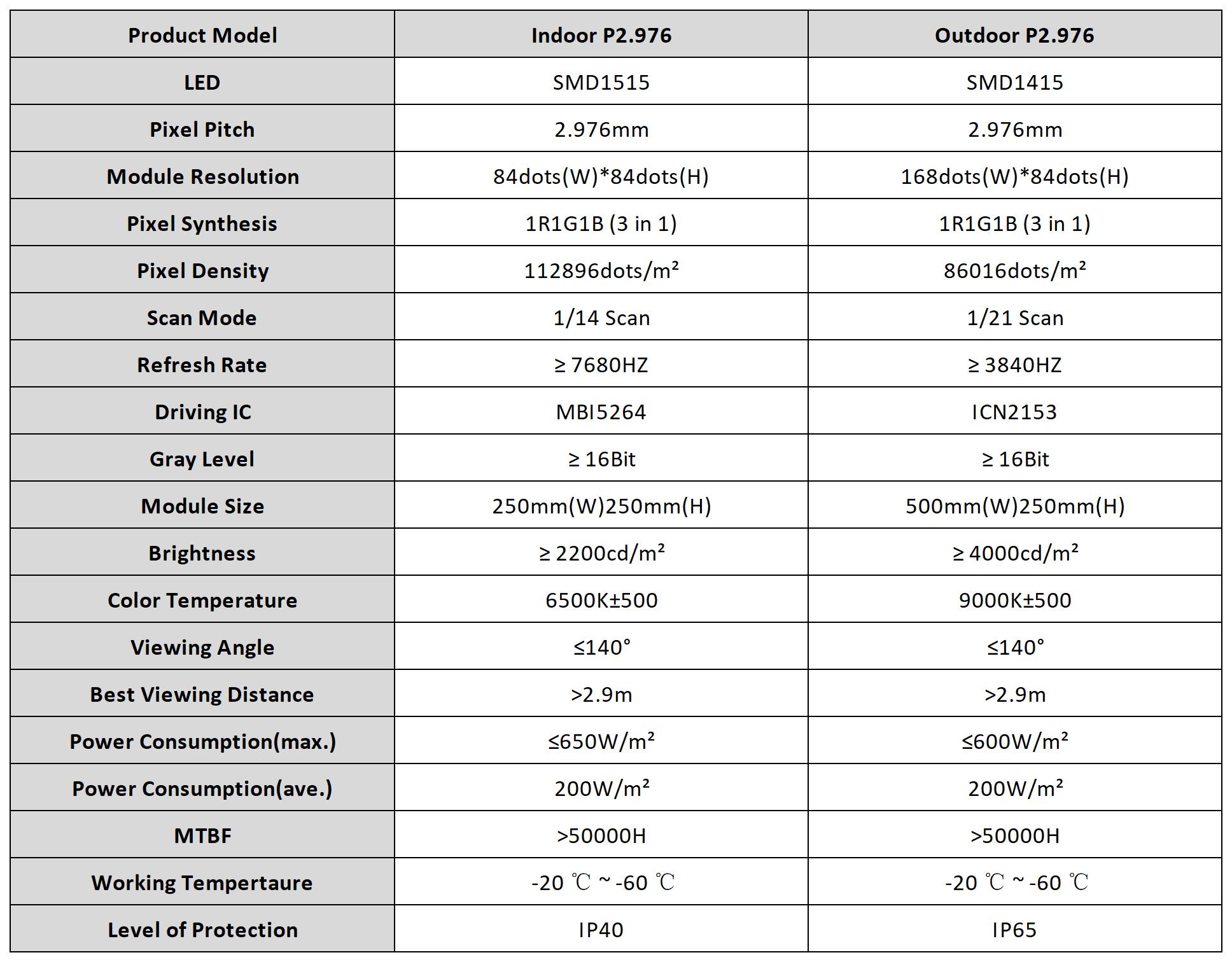 | Product Model | Indoor P2.976 | Outdoor P2.976 |
|---|---|---|
| LED | SMD1515 | SMD1415 |
| Pixel Pitch | 2.976mm | 2.976mm |
| Module Resolution | 84dots(W)*84dots(H) | 168dots(W)*84dots(H) |
| Pixel Synthesis | 1R1G1B (3 in 1) | 1R1G1B (3 in 1) |
| Pixel Density | 112896dots/m² | 86016dots/m² |
| Scan Mode | 1/14 Scan | 1/21 Scan |
| Refresh Rate | ≥ 7680HZ | ≥ 3840HZ |
| Driving IC | MBI5264 | ICN2153 |
| Gray Level | ≥ 16Bit | ≥ 16Bit |
| Module Size | 250mm(W)250mm(H) | 500mm(W)250mm(H) |
| Brightness | ≥ 2200cd/m² | ≥ 4000cd/m² |
| Color Temperature | 6500K±500 | 9000K±500 |
| Viewing Angle | ≤140° | ≤140° |
| Best Viewing Distance | >2.9m | >2.9m |
| Power Consumption(max.) | ≤650W/m² | ≤600W/m² |
| Power Consumption(ave.) | 200W/m² | 200W/m² |
| MTBF | >50000H | >50000H |
| Working Tempertaure | -20 ℃ ~ -60 ℃ | -20 ℃ ~ -60 ℃ |
| Level of Protection | IP40 | IP65 |